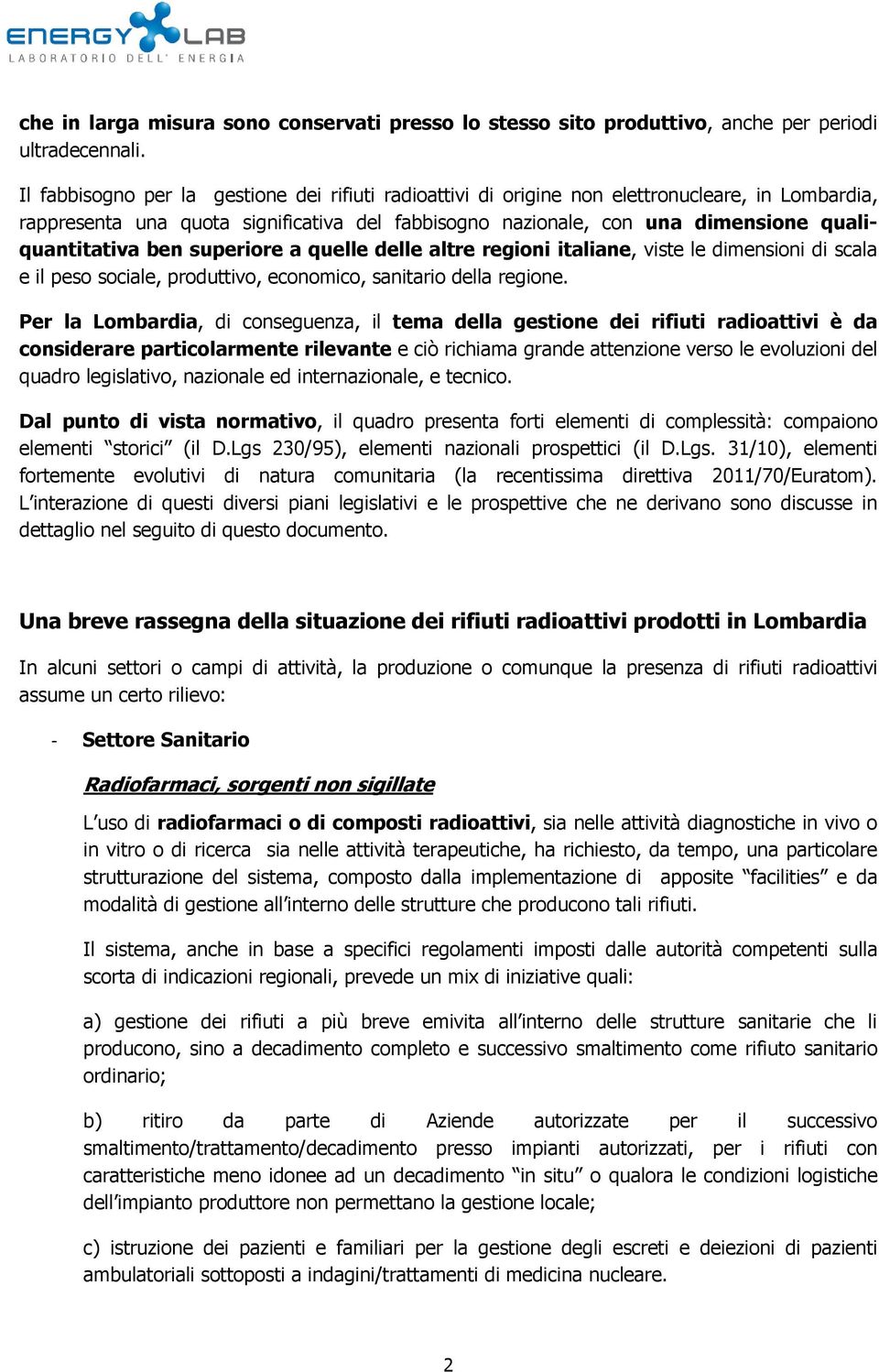 ENERGY LAB
LABORATORIO DELL' ENERGIA

che in larga misura sono conservati presso lo stesso sito produttivo, anche per periodi ultradecennali.

Il fabbisogno per la gestione dei rifiuti radioattivi di origine non elettronucleare, in Lombardia, rappresenta una quota significativa del fabbisogno nazionale, con una dimensione quali-quantitativa ben superiore a quelle delle altre regioni italiane, viste le dimensioni di scala e il peso sociale, produttivo, economico, sanitario della regione.

Per la Lombardia, di conseguenza, il tema della gestione dei rifiuti radioattivi è da considerare particolarmente rilevante e ciò richiama grande attenzione verso le evoluzioni del quadro legislativo, nazionale ed internazionale, e tecnico.

Dal punto di vista normativo, il quadro presenta forti elementi di complessità: compaiono elementi "storici" (il D.Lgs 230/95), elementi nazionali prospettici (il D.Lgs. 31/10), elementi fortemente evolutivi di natura comunitaria (la recentissima direttiva 2011/70/Euratom). L'interazione di questi diversi piani legislativi e le prospettive che ne derivano sono discusse in dettaglio nel seguito di questo documento.

Una breve rassegna della situazione dei rifiuti radioattivi prodotti in Lombardia

In alcuni settori o campi di attività, la produzione o comunque la presenza di rifiuti radioattivi assume un certo rilievo:

- Settore Sanitario

Radiofarmaci, sorgenti non sigillate

L'uso di radiofarmaci o di composti radioattivi, sia nelle attività diagnostiche in vivo o in vitro o di ricerca sia nelle attività terapeutiche, ha richiesto, da tempo, una particolare strutturazione del sistema, composto dalla implementazione di apposite "facilities" e da modalità di gestione all'interno delle strutture che producono tali rifiuti.

Il sistema, anche in base a specifici regolamenti imposti dalle autorità competenti sulla scorta di indicazioni regionali, prevede un mix di iniziative quali:

a) gestione dei rifiuti a più breve emivita all'interno delle strutture sanitarie che li producono, sino a decadimento completo e successivo smaltimento come rifiuto sanitario ordinario;

b) ritiro da parte di Aziende autorizzate per il successivo smaltimento/trattamento/decadimento presso impianti autorizzati, per i rifiuti con caratteristiche meno idonee ad un decadimento "in situ" o qualora le condizioni logistiche dell'impianto produttore non permettano la gestione locale;

c) istruzione dei pazienti e familiari per la gestione degli escreti e deiezioni di pazienti ambulatoriali sottoposti a indagini/trattamenti di medicina nucleare.

2